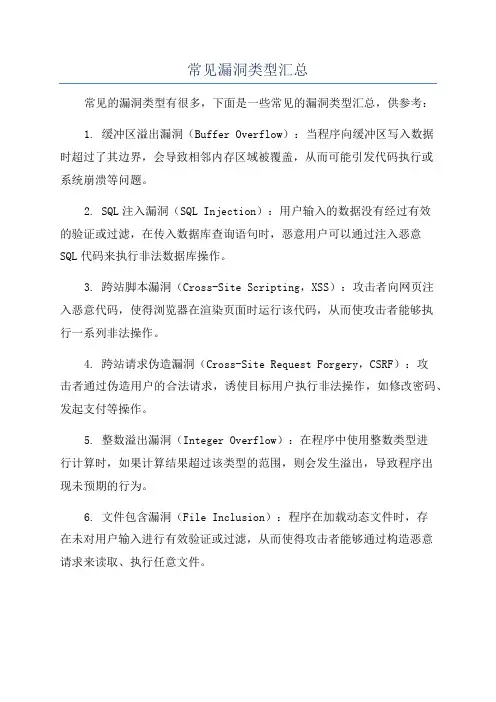 常见漏洞类型汇总

常见的漏洞类型有很多，下面是一些常见的漏洞类型汇总，供参考：

1. 缓冲区溢出漏洞（Buffer Overflow）：当程序向缓冲区写入数据时超过了其边界，会导致相邻内存区域被覆盖，从而可能引发代码执行或系统崩溃等问题。

2. SQL注入漏洞（SQL Injection）：用户输入的数据没有经过有效的验证或过滤，在传入数据库查询语句时，恶意用户可以通过注入恶意SQL代码来执行非法数据库操作。

3. 跨站脚本漏洞（Cross-Site Scripting，XSS）：攻击者向网页注入恶意代码，使得浏览器在渲染页面时运行该代码，从而使攻击者能够执行一系列非法操作。

4. 跨站请求伪造漏洞（Cross-Site Request Forgery，CSRF）：攻击者通过伪造用户的合法请求，诱使目标用户执行非法操作，如修改密码、发起支付等操作。

5. 整数溢出漏洞（Integer Overflow）：在程序中使用整数类型进行计算时，如果计算结果超过该类型的范围，则会发生溢出，导致程序出现未预期的行为。

6. 文件包含漏洞（File Inclusion）：程序在加载动态文件时，存在未对用户输入进行有效验证或过滤，从而使得攻击者能够通过构造恶意请求来读取、执行任意文件。